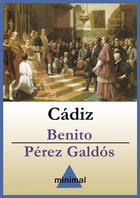 Cádiz

Benito
Pérez Galdós

minimal